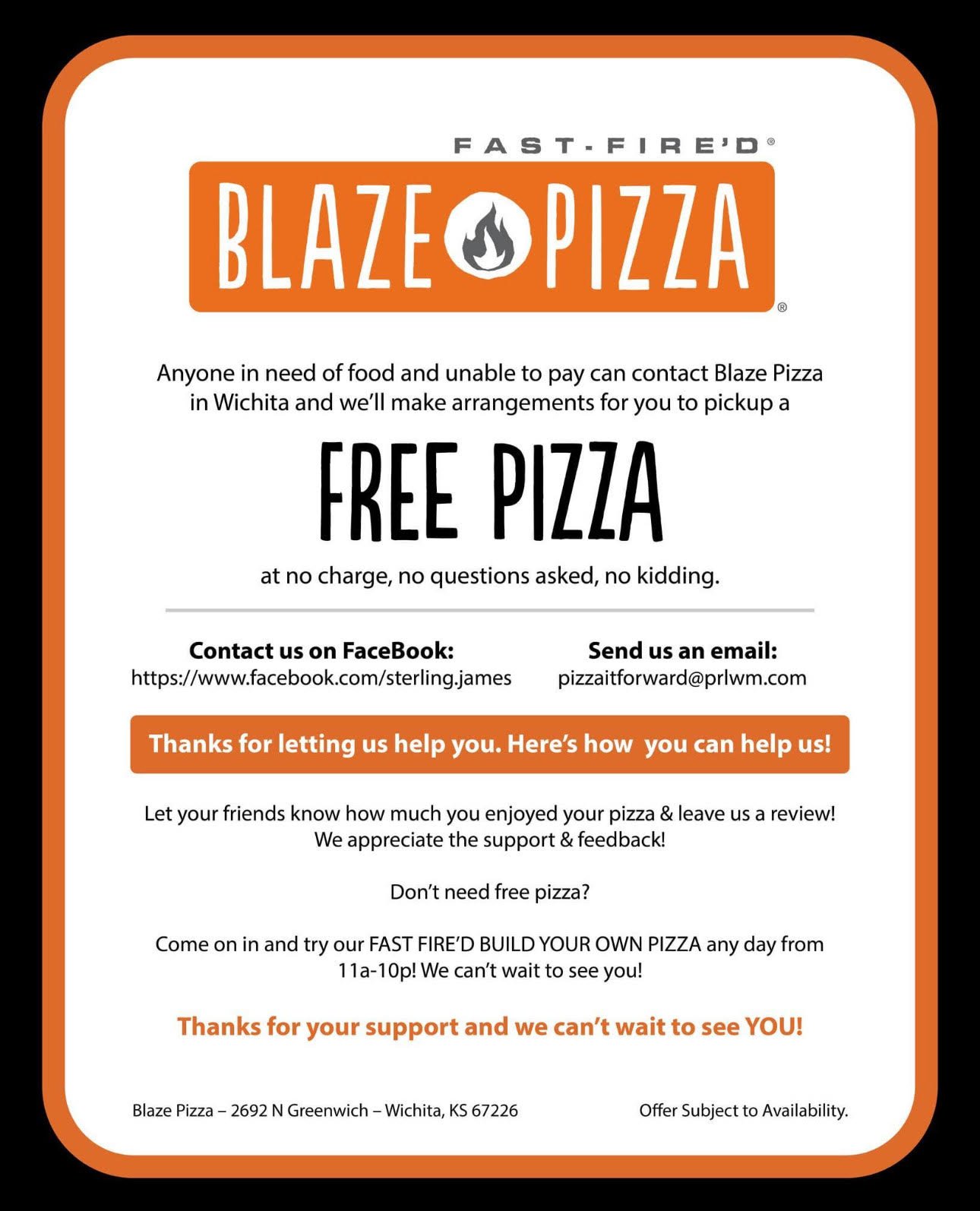 FAST-FIRE'D®

BLAZE PIZZA®

Anyone in need of food and unable to pay can contact Blaze Pizza in Wichita and we'll make arrangements for you to pickup a

FREE PIZZA

at no charge, no questions asked, no kidding.

Contact us on FaceBook:
https://www.facebook.com/sterling.james

Send us an email:
pizzaitforward@prlwm.com

Thanks for letting us help you. Here's how you can help us!

Let your friends know how much you enjoyed your pizza & leave us a review! We appreciate the support & feedback!

Don't need free pizza?

Come on in and try our FAST FIRE'D BUILD YOUR OWN PIZZA any day from 11a-10p! We can't wait to see you!

Thanks for your support and we can't wait to see YOU!

Blaze Pizza – 2692 N Greenwich – Wichita, KS 67226

Offer Subject to Availability.